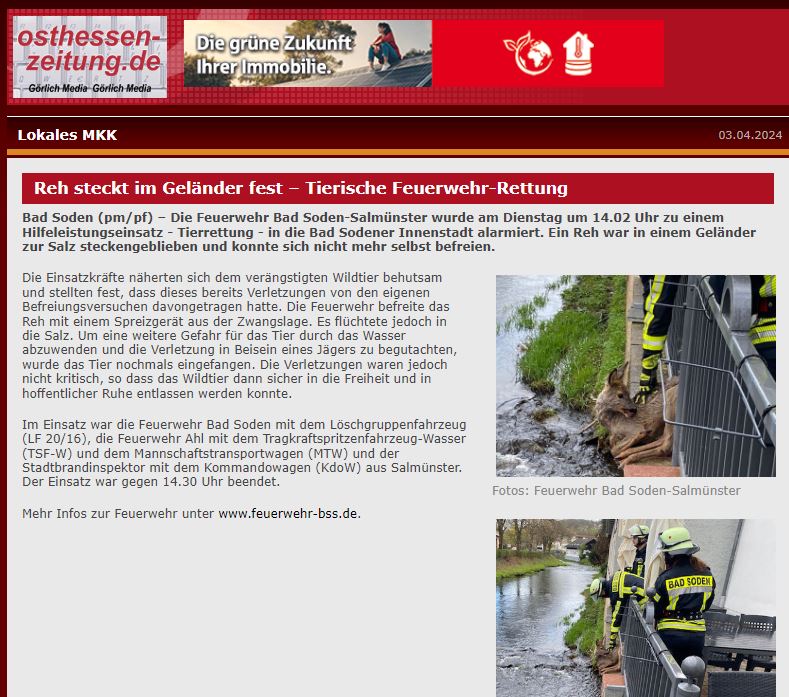 osthessen-zeitung.de
Görlich Media Görlich Media

Die grüne Zukunft Ihrer Immobilie.

Lokales MKK

03.04.2024

Reh steckt im Geländer fest – Tierische Feuerwehr-Rettung

Bad Soden (pm/pf) – Die Feuerwehr Bad Soden-Salmünster wurde am Dienstag um 14.02 Uhr zu einem Hilfeleistungseinsatz - Tierrettung - in die Bad Sodener Innenstadt alarmiert. Ein Reh war in einem Geländer zur Salz steckengeblieben und konnte sich nicht mehr selbst befreien.

Die Einsatzkräfte näherten sich dem verängstigten Wildtier behutsam und stellten fest, dass dieses bereits Verletzungen von den eigenen Befreiungsversuchen davongetragen hatte. Die Feuerwehr befreite das Reh mit einem Spreizgerät aus der Zwangslage. Es flüchtete jedoch in die Salz. Um eine weitere Gefahr für das Tier durch das Wasser abzuwenden und die Verletzung in Beisein eines Jägers zu begutachten, wurde das Tier nochmals eingefangen. Die Verletzungen waren jedoch nicht kritisch, so dass das Wildtier dann sicher in die Freiheit und in hoffentlicher Ruhe entlassen werden konnte.

Im Einsatz war die Feuerwehr Bad Soden mit dem Löschgruppenfahrzeug (LF 20/16), die Feuerwehr Ahl mit dem Tragkraftspritzenfahrzeug-Wasser (TSF-W) und dem Mannschaftstransportwagen (MTW) und der Stadtbrandinspektor mit dem Kommandowagen (KdoW) aus Salmünster. Der Einsatz war gegen 14.30 Uhr beendet.

Mehr Infos zur Feuerwehr unter www.feuerwehr-bss.de.

Fotos: Feuerwehr Bad Soden-Salmünster

BAD SODEN